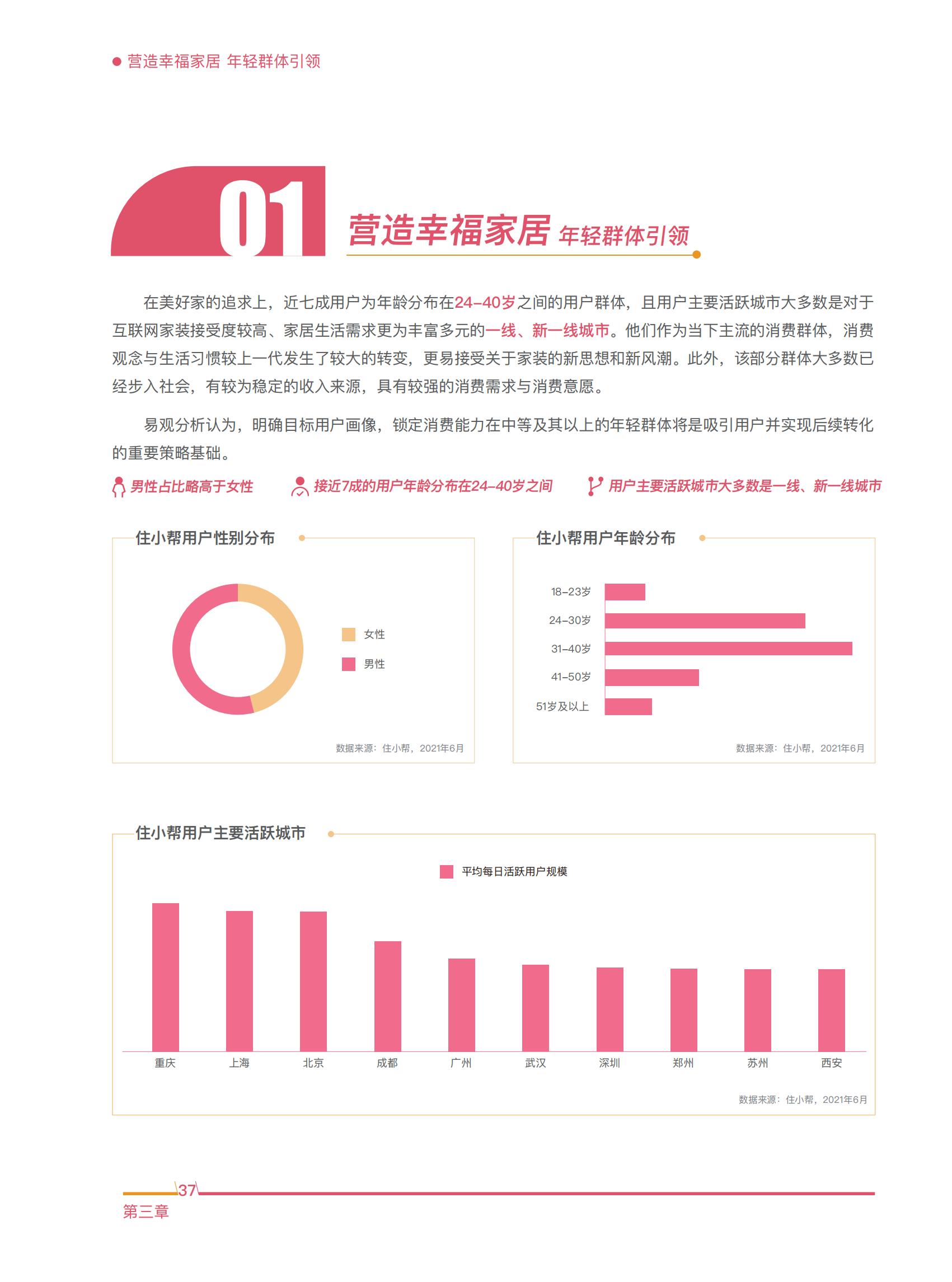 营造幸福家居 年轻群体引领

01 营造幸福家居 年轻群体引领

在美好家的追求上，近七成用户为年龄分布在24-40岁之间的用户群体，且用户主要活跃城市大多数是对于互联网家装接受度较高、家居生活需求更为丰富多元的一线、新一线城市。他们作为当下主流的消费群体，消费观念与生活习惯较上一代发生了较大的转变，更易接受关于家装的新思想和新风潮。此外，该部分群体大多数已经步入社会，有较为稳定的收入来源，具有较强的消费需求与消费意愿。

易观分析认为，明确目标用户画像，锁定消费能力在中等及其以上的年轻群体将是吸引用户并实现后续转化的重要策略基础。

男性占比略高于女性　接近7成的用户年龄分布在24-40岁之间　用户主要活跃城市大多数是一线、新一线城市

住小帮用户性别分布

女性
男性

数据来源：住小帮，2021年6月

住小帮用户年龄分布

18-23岁
24-30岁
31-40岁
41-50岁
51岁及以上

数据来源：住小帮，2021年6月

住小帮用户主要活跃城市

平均每日活跃用户规模

重庆 上海 北京 成都 广州 武汉 深圳 郑州 苏州 西安

数据来源：住小帮，2021年6月

37
第三章